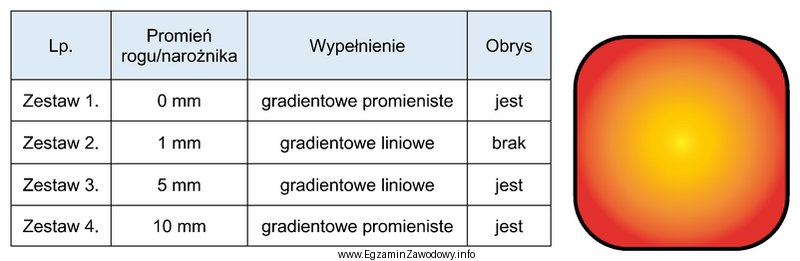 | Lp. | Promień rogu/narożnika | Wypełnienie | Obrys |
|---|---|---|---|
| Zestaw 1. | 0 mm | gradientowe promieniste | jest |
| Zestaw 2. | 1 mm | gradientowe liniowe | brak |
| Zestaw 3. | 5 mm | gradientowe liniowe | jest |
| Zestaw 4. | 10 mm | gradientowe promieniste | jest |

www.EgzaminZawodowy.info